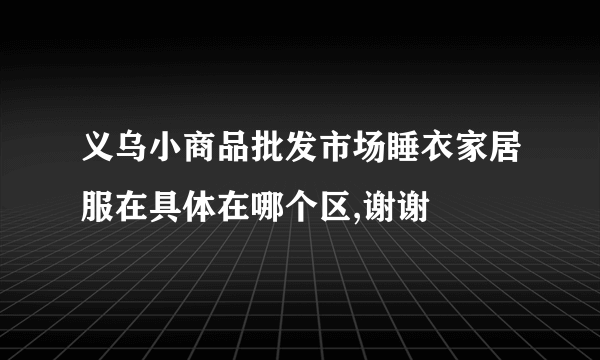 义乌小商品批发市场睡衣家居服在具体在哪个区,谢谢